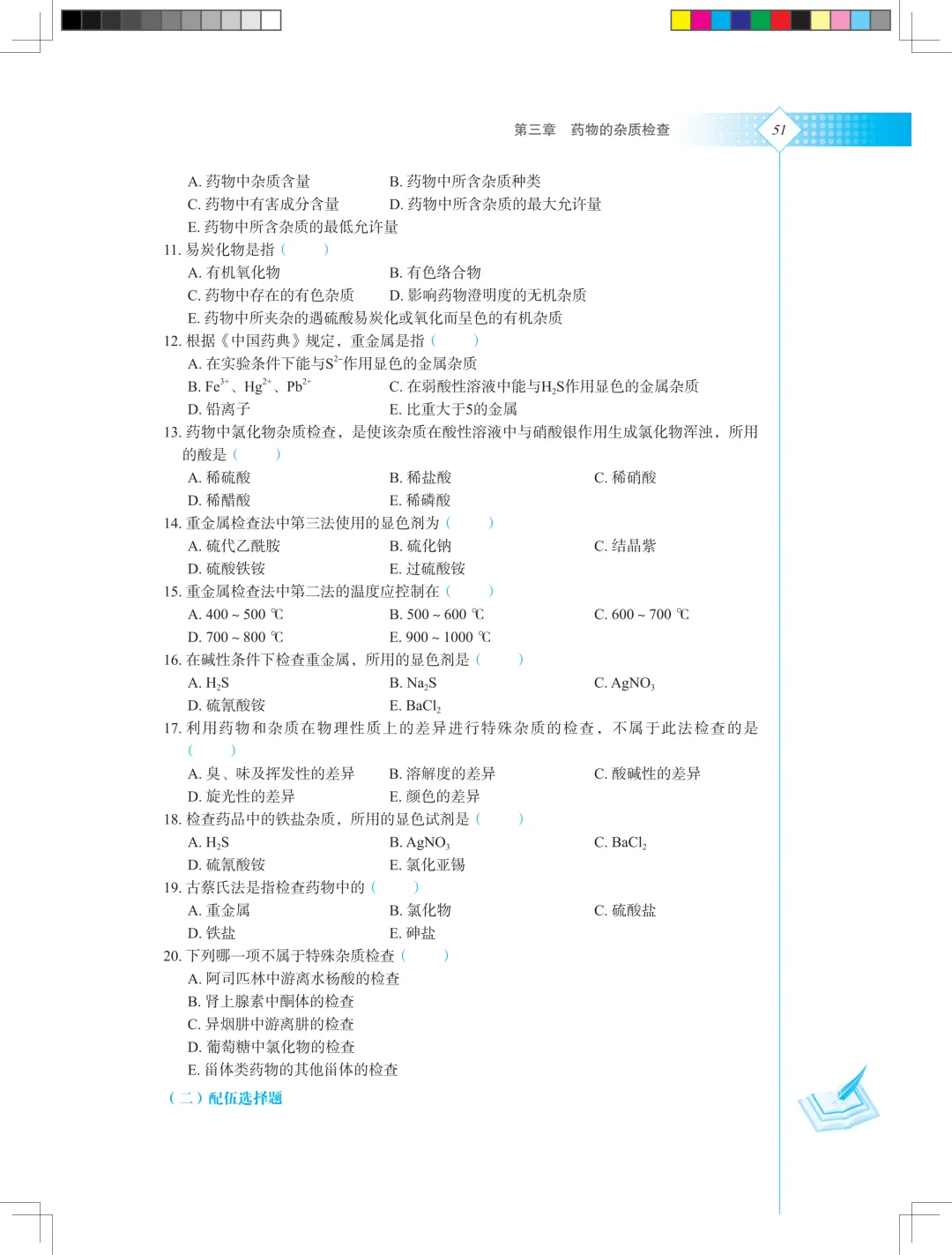 第三章　药物的杂质检查

51

A. 药物中杂质含量　　B. 药物中所含杂质种类
C. 药物中有害成分含量　　D. 药物中所含杂质的最大允许量
E. 药物中所含杂质的最低允许量

11. 易炭化物是指（　　）
A. 有机氧化物　　B. 有色络合物
C. 药物中存在的有色杂质　　D. 影响药物澄明度的无机杂质
E. 药物中所夹杂的遇硫酸易炭化或氧化而呈色的有机杂质

12. 根据《中国药典》规定，重金属是指（　　）
A. 在实验条件下能与$S^{2-}$作用显色的金属杂质
B. $Fe^{3+}$、$Hg^{2+}$、$Pb^{2+}$　　C. 在弱酸性溶液中能与$H_2S$作用显色的金属杂质
D. 铅离子　　E. 比重大于5的金属

13. 药物中氯化物杂质检查，是使该杂质在酸性溶液中与硝酸银作用生成氯化物浑浊，所用的酸是（　　）
A. 稀硫酸　　B. 稀盐酸　　C. 稀硝酸
D. 稀醋酸　　E. 稀磷酸

14. 重金属检查法中第三法使用的显色剂为（　　）
A. 硫代乙酰胺　　B. 硫化钠　　C. 结晶紫
D. 硫酸铁铵　　E. 过硫酸铵

15. 重金属检查法中第二法的温度应控制在（　　）
A. 400 ~ 500 ℃　　B. 500 ~ 600 ℃　　C. 600 ~ 700 ℃
D. 700 ~ 800 ℃　　E. 900 ~ 1000 ℃

16. 在碱性条件下检查重金属，所用的显色剂是（　　）
A. $H_2S$　　B. $Na_2S$　　C. $AgNO_3$
D. 硫氰酸铵　　E. $BaCl_2$

17. 利用药物和杂质在物理性质上的差异进行特殊杂质的检查，不属于此法检查的是（　　）
A. 臭、味及挥发性的差异　　B. 溶解度的差异　　C. 酸碱性的差异
D. 旋光性的差异　　E. 颜色的差异

18. 检查药品中的铁盐杂质，所用的显色试剂是（　　）
A. $H_2S$　　B. $AgNO_3$　　C. $BaCl_2$
D. 硫氰酸铵　　E. 氯化亚锡

19. 古蔡氏法是指检查药物中的（　　）
A. 重金属　　B. 氯化物　　C. 硫酸盐
D. 铁盐　　E. 砷盐

20. 下列哪一项不属于特殊杂质检查（　　）
A. 阿司匹林中游离水杨酸的检查
B. 肾上腺素中酮体的检查
C. 异烟肼中游离肼的检查
D. 葡萄糖中氯化物的检查
E. 甾体类药物的其他甾体的检查

（二）配伍选择题